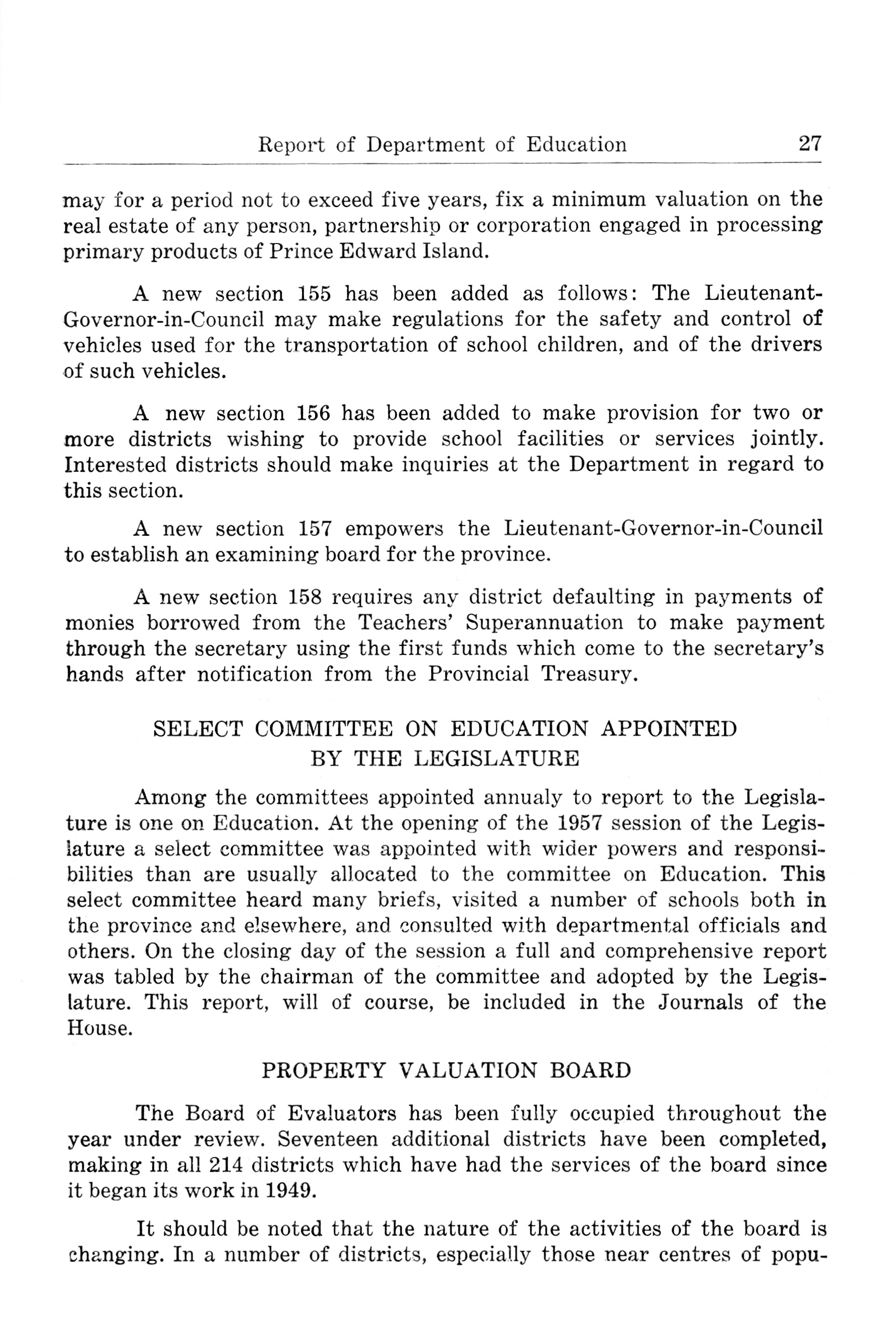 Report of Department of Education 27

may for a period not to exceed five years, fix a minimum valuation on the real estate of any person, partnership or corporation engaged in processing primary products of Prince Edward Island.

A new section 155 has been added as follows: The Lieutenant-Governor-in-Council may make regulations for the safety and control of vehicles used for the transportation of school children, and of the drivers of such vehicles.

A new section 156 has been added to make provision for two or more districts wishing to provide school facilities or services jointly. Interested districts should make inquiries at the Department in regard to this section.

A new section 157 empowers the Lieutenant-Governor-in-Council to establish an examining board for the province.

A new section 158 requires any district defaulting in payments of monies borrowed from the Teachers' Superannuation to make payment through the secretary using the first funds which come to the secretary's hands after notification from the Provincial Treasury.

SELECT COMMITTEE ON EDUCATION APPOINTED BY THE LEGISLATURE

Among the committees appointed annualy to report to the Legislature is one on Education. At the opening of the 1957 session of the Legislature a select committee was appointed with wider powers and responsibilities than are usually allocated to the committee on Education. This select committee heard many briefs, visited a number of schools both in the province and elsewhere, and consulted with departmental officials and others. On the closing day of the session a full and comprehensive report was tabled by the chairman of the committee and adopted by the Legislature. This report, will of course, be included in the Journals of the House.

PROPERTY VALUATION BOARD

The Board of Evaluators has been fully occupied throughout the year under review. Seventeen additional districts have been completed, making in all 214 districts which have had the services of the board since it began its work in 1949.

It should be noted that the nature of the activities of the board is changing. In a number of districts, especially those near centres of popu-